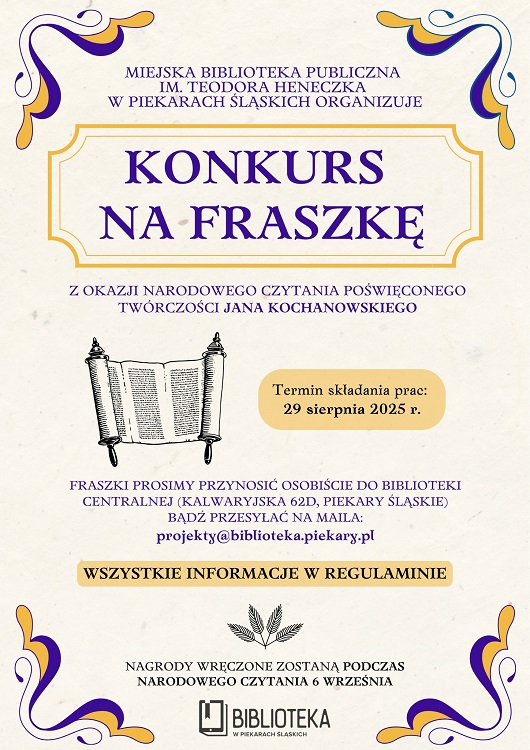 MIEJSKA BIBLIOTEKA PUBLICZNA
IM. TEODORA HENECZKA
W PIEKARACH ŚLĄSKICH ORGANIZUJE

KONKURS
NA FRASZKĘ

Z OKAZJI NARODOWEGO CZYTANIA POŚWIĘCONEGO TWÓRCZOŚCI JANA KOCHANOWSKIEGO

Termin składania prac:
29 sierpnia 2025 r.

FRASZKI PROSIMY PRZYNOSIĆ OSOBIŚCIE DO BIBLIOTEKI CENTRALNEJ (KALWARYJSKA 62D, PIEKARY ŚLĄSKIE) BĄDŹ PRZESYŁAĆ NA MAILA:
projekty@biblioteka.piekary.pl

WSZYSTKIE INFORMACJE W REGULAMINIE

NAGRODY WRĘCZONE ZOSTANĄ PODCZAS NARODOWEGO CZYTANIA 6 WRZEŚNIA

BIBLIOTEKA
W PIEKARACH ŚLĄSKICH